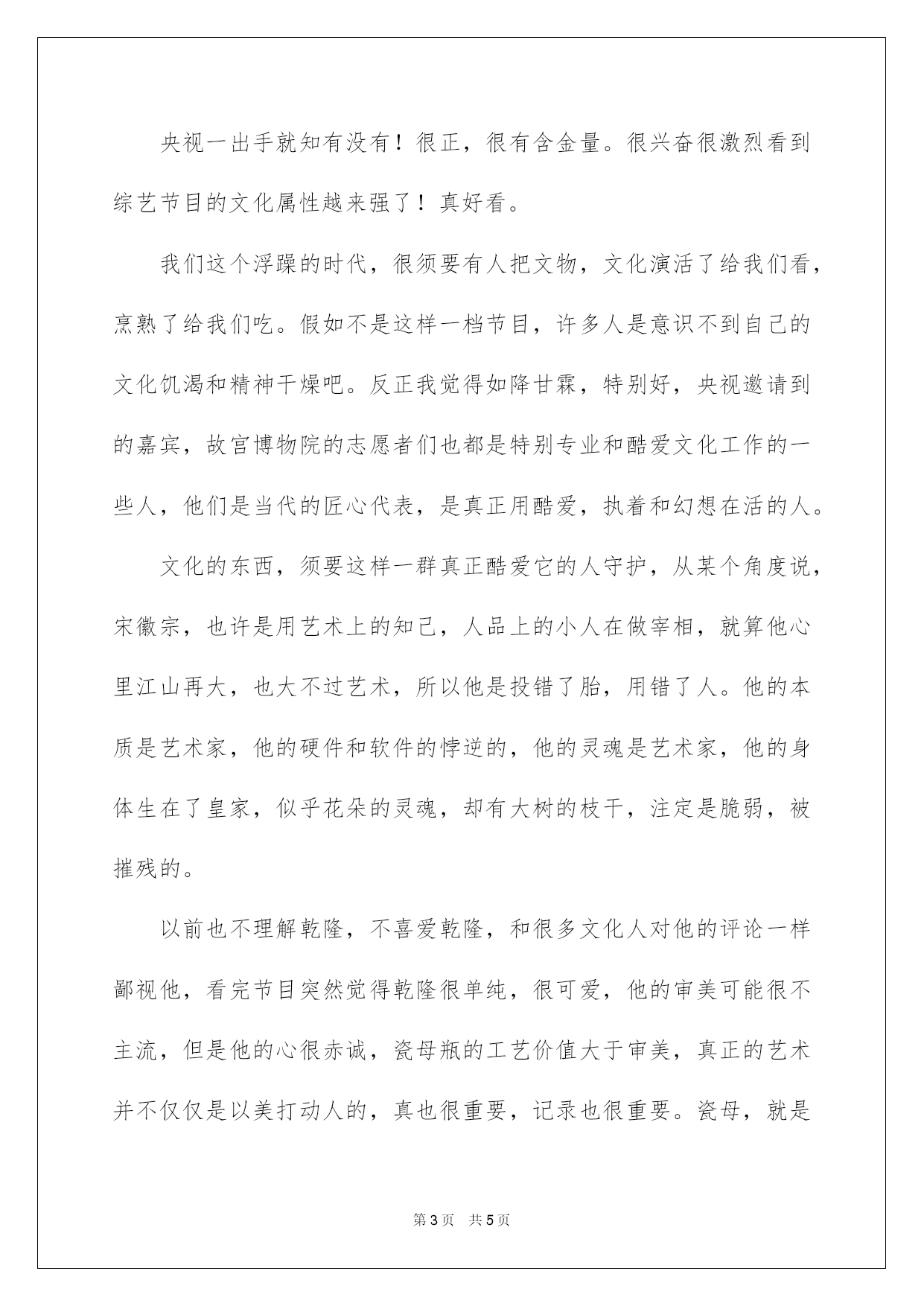 央视一出手就知有没有！很正，很有含金量。很兴奋很激烈看到综艺节目的文化属性越来强了！真好看。

我们这个浮躁的时代，很须要有人把文物，文化演活了给我们看，烹熟了给我们吃。假如不是这样一档节目，许多人是意识不到自己的文化饥渴和精神干燥吧。反正我觉得如降甘霖，特别好，央视邀请到的嘉宾，故宫博物院的志愿者们也都是特别专业和酷爱文化工作的一些人，他们是当代的匠心代表，是真正用酷爱，执着和幻想在活的人。

文化的东西，须要这样一群真正酷爱它的人守护，从某个角度说，宋徽宗，也许是用艺术上的知己，人品上的小人在做宰相，就算他心里江山再大，也大不过艺术，所以他是投错了胎，用错了人。他的本质是艺术家，他的硬件和软件的悖逆的，他的灵魂是艺术家，他的身体生在了皇家，似乎花朵的灵魂，却有大树的枝干，注定是脆弱，被摧残的。

以前也不理解乾隆，不喜爱乾隆，和很多文化人对他的评论一样鄙视他，看完节目突然觉得乾隆很单纯，很可爱，他的审美可能很不主流，但是他的心很赤诚，瓷母瓶的工艺价值大于审美，真正的艺术并不仅仅是以美打动人的，真也很重要，记录也很重要。瓷母，就是

第3页 共5页